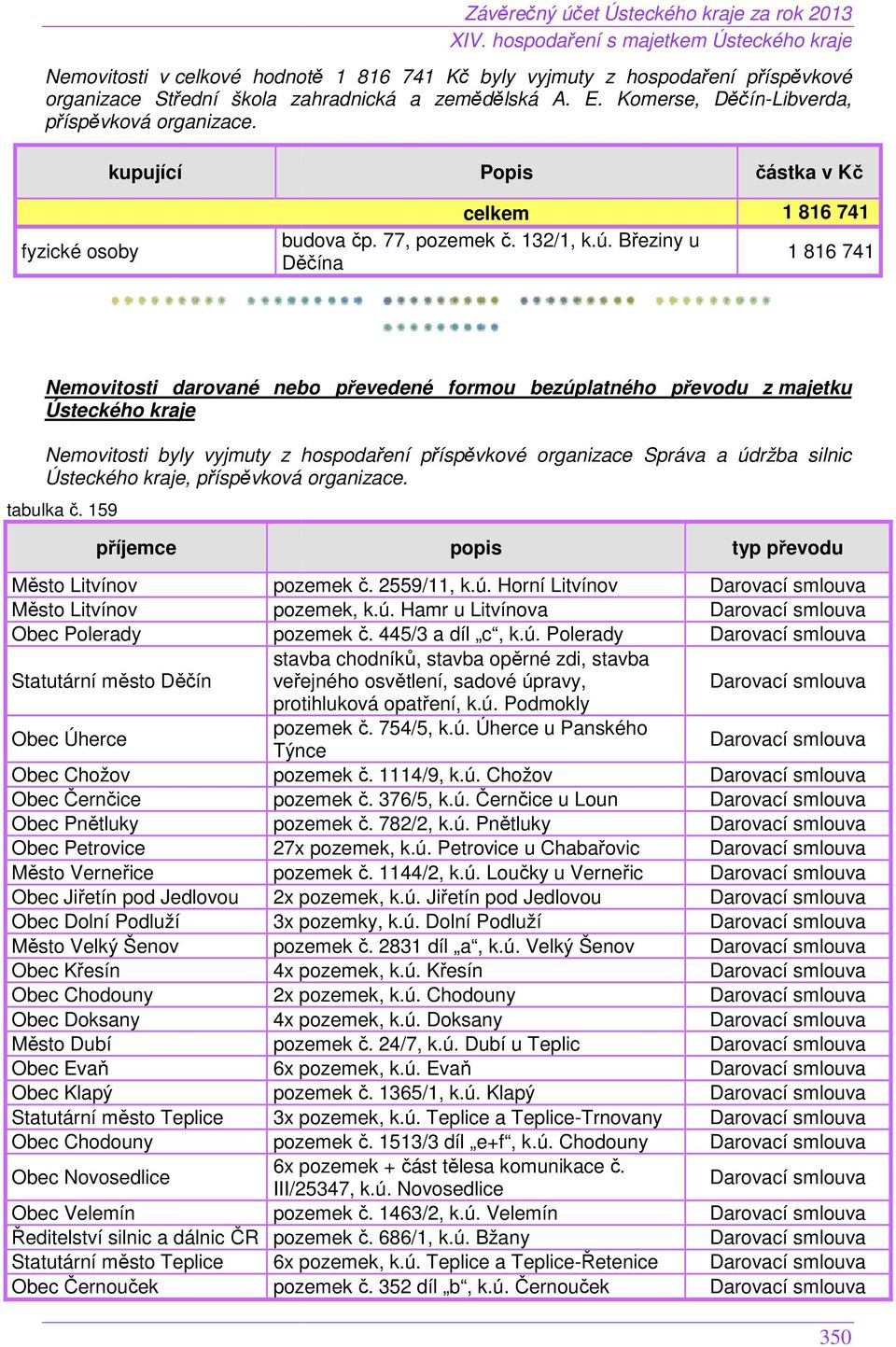 Závěrečný účet Ústeckého kraje za rok 2013
XIV. hospodaření s majetkem Ústeckého kraje

Nemovitosti v celkové hodnotě 1 816 741 Kč byly vyjmuty z hospodaření příspěvkové organizace Střední škola zahradnická a zemědělská A. E. Komerse, Děčín-Libverda, příspěvková organizace.

| kupující | Popis | částka v Kč |
|---|---|---|
| | celkem | 1 816 741 |
| fyzické osoby | budova čp. 77, pozemek č. 132/1, k.ú. Březiny u Děčína | 1 816 741 |

Nemovitosti darované nebo převedené formou bezúplatného převodu z majetku Ústeckého kraje

Nemovitosti byly vyjmuty z hospodaření příspěvkové organizace Správa a údržba silnic Ústeckého kraje, příspěvková organizace.

tabulka č. 159

| příjemce | popis | typ převodu |
|---|---|---|
| Město Litvínov | pozemek č. 2559/11, k.ú. Horní Litvínov | Darovací smlouva |
| Město Litvínov | pozemek, k.ú. Hamr u Litvínova | Darovací smlouva |
| Obec Polerady | pozemek č. 445/3 a díl „c“, k.ú. Polerady | Darovací smlouva |
| Statutární město Děčín | stavba chodníků, stavba opěrné zdi, stavba veřejného osvětlení, sadové úpravy, protihluková opatření, k.ú. Podmokly | Darovací smlouva |
| Obec Úherce | pozemek č. 754/5, k.ú. Úherce u Panského Týnce | Darovací smlouva |
| Obec Chožov | pozemek č. 1114/9, k.ú. Chožov | Darovací smlouva |
| Obec Černčice | pozemek č. 376/5, k.ú. Černčice u Loun | Darovací smlouva |
| Obec Pnětluky | pozemek č. 782/2, k.ú. Pnětluky | Darovací smlouva |
| Obec Petrovice | 27x pozemek, k.ú. Petrovice u Chabařovic | Darovací smlouva |
| Město Verneřice | pozemek č. 1144/2, k.ú. Loučky u Verneřic | Darovací smlouva |
| Obec Jiřetín pod Jedlovou | 2x pozemek, k.ú. Jiřetín pod Jedlovou | Darovací smlouva |
| Obec Dolní Podluží | 3x pozemky, k.ú. Dolní Podluží | Darovací smlouva |
| Město Velký Šenov | pozemek č. 2831 díl „a“, k.ú. Velký Šenov | Darovací smlouva |
| Obec Křesín | 4x pozemek, k.ú. Křesín | Darovací smlouva |
| Obec Chodouny | 2x pozemek, k.ú. Chodouny | Darovací smlouva |
| Obec Doksany | 4x pozemek, k.ú. Doksany | Darovací smlouva |
| Město Dubí | pozemek č. 24/7, k.ú. Dubí u Teplic | Darovací smlouva |
| Obec Evaň | 6x pozemek, k.ú. Evaň | Darovací smlouva |
| Obec Klapý | pozemek č. 1365/1, k.ú. Klapý | Darovací smlouva |
| Statutární město Teplice | 3x pozemek, k.ú. Teplice a Teplice-Trnovany | Darovací smlouva |
| Obec Chodouny | pozemek č. 1513/3 díl „e+f“, k.ú. Chodouny | Darovací smlouva |
| Obec Novosedlice | 6x pozemek + část tělesa komunikace č. III/25347, k.ú. Novosedlice | Darovací smlouva |
| Obec Velemín | pozemek č. 1463/2, k.ú. Velemín | Darovací smlouva |
| Ředitelství silnic a dálnic ČR | pozemek č. 686/1, k.ú. Bžany | Darovací smlouva |
| Statutární město Teplice | 6x pozemek, k.ú. Teplice a Teplice-Řetenice | Darovací smlouva |
| Obec Černouček | pozemek č. 352 díl „b“, k.ú. Černouček | Darovací smlouva |

350